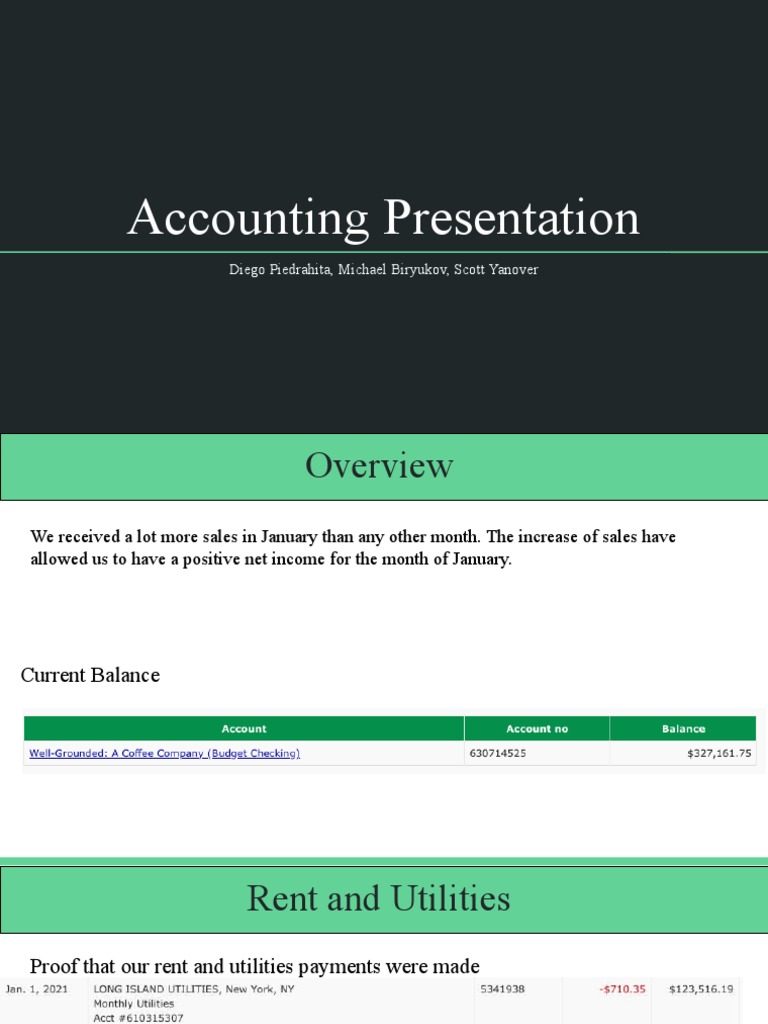 Accounting Presentation

Diego Piedrahita, Michael Biryukov, Scott Yanover

Overview

We received a lot more sales in January than any other month. The increase of sales have allowed us to have a positive net income for the month of January.

Current Balance

| Account | Account no | Balance |
|---|---|---|
| Well-Grounded: A Coffee Company (Budget Checking) | 630714525 | $327,161.75 |

Rent and Utilities

Proof that our rent and utilities payments were made

| Jan. 1, 2021 | LONG ISLAND UTILITIES, New York, NY Monthly Utilities Acct #610315307 | 5341938 | -$710.35 | $123,516.19 |
|---|---|---|---|---|